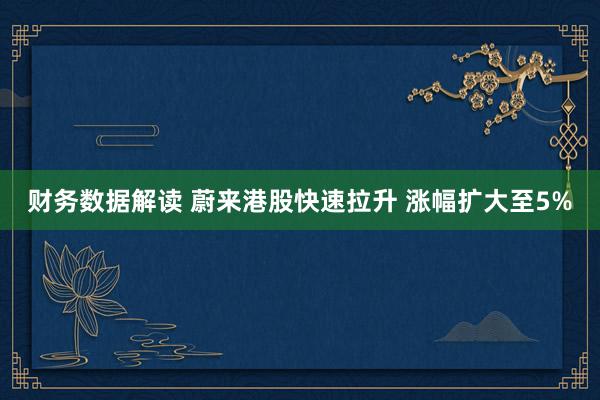 财务数据解读 蔚来港股快速拉升 涨幅扩大至5%